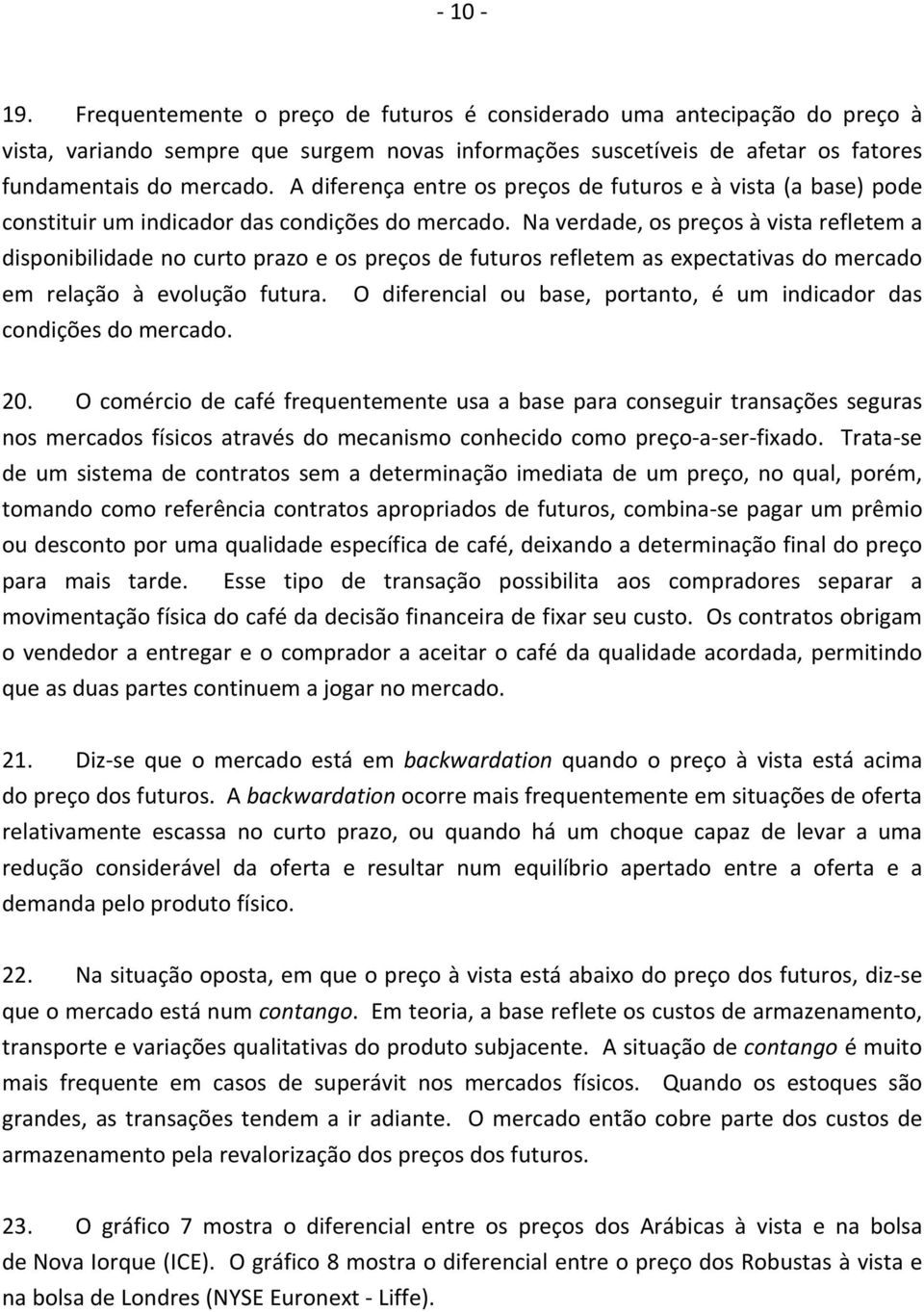 - 10 -

19. Frequentemente o preço de futuros é considerado uma antecipação do preço à vista, variando sempre que surgem novas informações suscetíveis de afetar os fatores fundamentais do mercado. A diferença entre os preços de futuros e à vista (a base) pode constituir um indicador das condições do mercado. Na verdade, os preços à vista refletem a disponibilidade no curto prazo e os preços de futuros refletem as expectativas do mercado em relação à evolução futura. O diferencial ou base, portanto, é um indicador das condições do mercado.

20. O comércio de café frequentemente usa a base para conseguir transações seguras nos mercados físicos através do mecanismo conhecido como preço-a-ser-fixado. Trata-se de um sistema de contratos sem a determinação imediata de um preço, no qual, porém, tomando como referência contratos apropriados de futuros, combina-se pagar um prêmio ou desconto por uma qualidade específica de café, deixando a determinação final do preço para mais tarde. Esse tipo de transação possibilita aos compradores separar a movimentação física do café da decisão financeira de fixar seu custo. Os contratos obrigam o vendedor a entregar e o comprador a aceitar o café da qualidade acordada, permitindo que as duas partes continuem a jogar no mercado.

21. Diz-se que o mercado está em backwardation quando o preço à vista está acima do preço dos futuros. A backwardation ocorre mais frequentemente em situações de oferta relativamente escassa no curto prazo, ou quando há um choque capaz de levar a uma redução considerável da oferta e resultar num equilíbrio apertado entre a oferta e a demanda pelo produto físico.

22. Na situação oposta, em que o preço à vista está abaixo do preço dos futuros, diz-se que o mercado está num contango. Em teoria, a base reflete os custos de armazenamento, transporte e variações qualitativas do produto subjacente. A situação de contango é muito mais frequente em casos de superávit nos mercados físicos. Quando os estoques são grandes, as transações tendem a ir adiante. O mercado então cobre parte dos custos de armazenamento pela revalorização dos preços dos futuros.

23. O gráfico 7 mostra o diferencial entre os preços dos Arábicas à vista e na bolsa de Nova Iorque (ICE). O gráfico 8 mostra o diferencial entre o preço dos Robustas à vista e na bolsa de Londres (NYSE Euronext - Liffe).